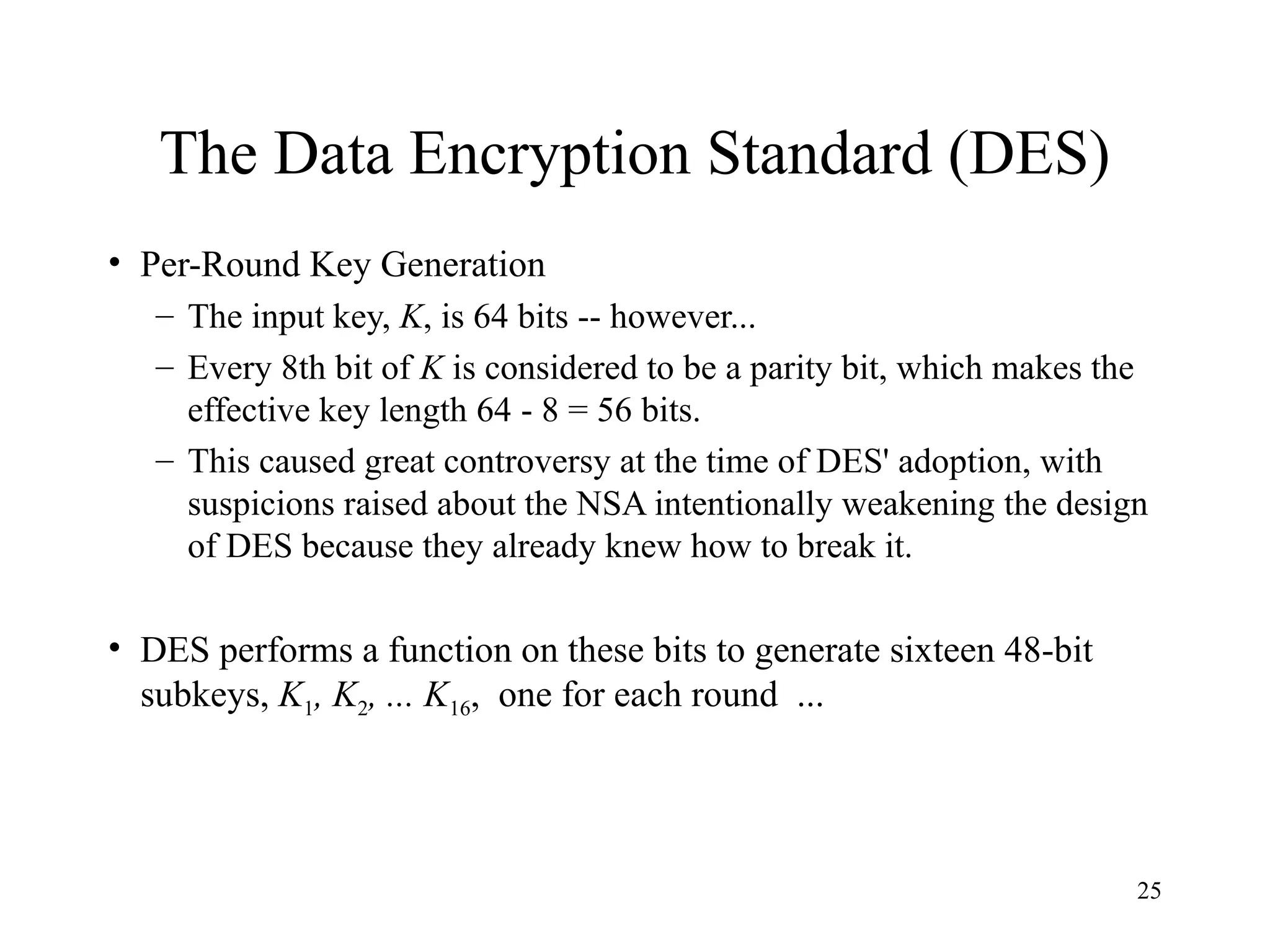 The Data Encryption Standard (DES)

• Per-Round Key Generation
– The input key, $K$, is 64 bits -- however...
– Every 8th bit of $K$ is considered to be a parity bit, which makes the effective key length 64 - 8 = 56 bits.
– This caused great controversy at the time of DES' adoption, with suspicions raised about the NSA intentionally weakening the design of DES because they already knew how to break it.

• DES performs a function on these bits to generate sixteen 48-bit subkeys, $K_1$, $K_2$, ... $K_{16}$, one for each round ...

25